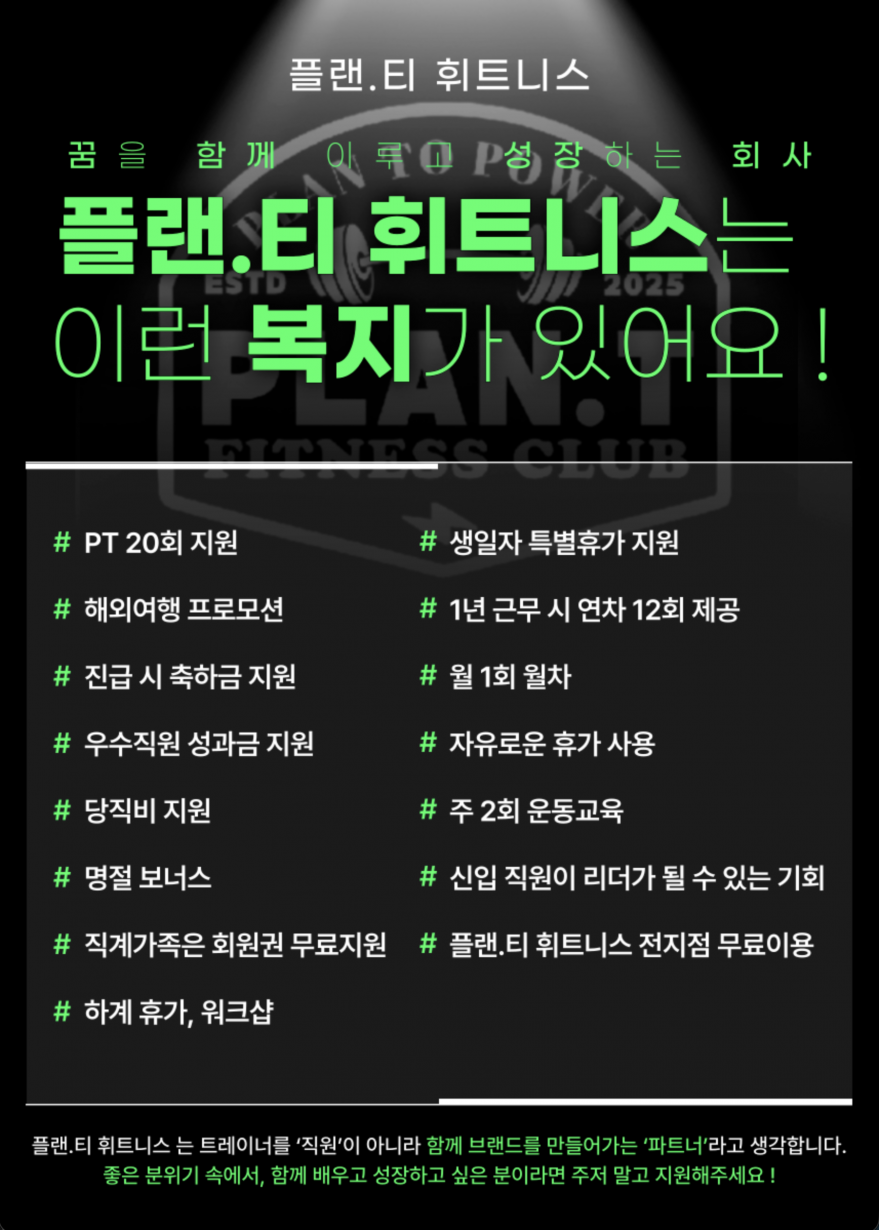 플랜.티 휘트니스

꿈을 함께 이루고 성장하는 회사

플랜.티 휘트니스는
이런 복지가 있어요 !

# PT 20회 지원

# 해외여행 프로모션

# 진급 시 축하금 지원

# 우수직원 성과금 지원

# 당직비 지원

# 명절 보너스

# 직계가족은 회원권 무료지원

# 하계 휴가, 워크샵

# 생일자 특별휴가 지원

# 1년 근무 시 연차 12회 제공

# 월 1회 월차

# 자유로운 휴가 사용

# 주 2회 운동교육

# 신입 직원이 리더가 될 수 있는 기회

# 플랜.티 휘트니스 전지점 무료이용

플랜.티 휘트니스 는 트레이너를 '직원'이 아니라 함께 브랜드를 만들어가는 '파트너'라고 생각합니다.
좋은 분위기 속에서, 함께 배우고 성장하고 싶은 분이라면 주저 말고 지원해주세요 !

PLAN TO POWER
ESTD 2025
PLAN.T
FITNESS CLUB